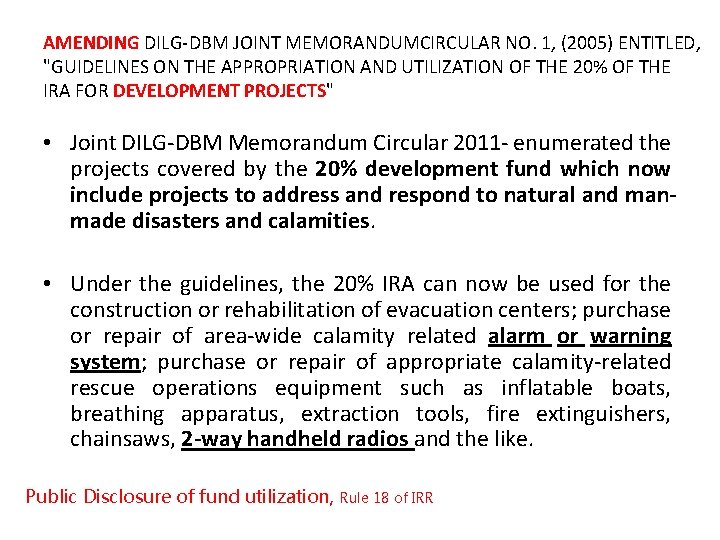 AMENDING DILG-DBM JOINT MEMORANDUMCIRCULAR NO. 1, (2005) ENTITLED, "GUIDELINES ON THE APPROPRIATION AND UTILIZATION OF THE 20% OF THE IRA FOR DEVELOPMENT PROJECTS"

• Joint DILG-DBM Memorandum Circular 2011- enumerated the projects covered by the 20% development fund which now include projects to address and respond to natural and man-made disasters and calamities.

• Under the guidelines, the 20% IRA can now be used for the construction or rehabilitation of evacuation centers; purchase or repair of area-wide calamity related alarm or warning system; purchase or repair of appropriate calamity-related rescue operations equipment such as inflatable boats, breathing apparatus, extraction tools, fire extinguishers, chainsaws, 2-way handheld radios and the like.

Public Disclosure of fund utilization, Rule 18 of IRR